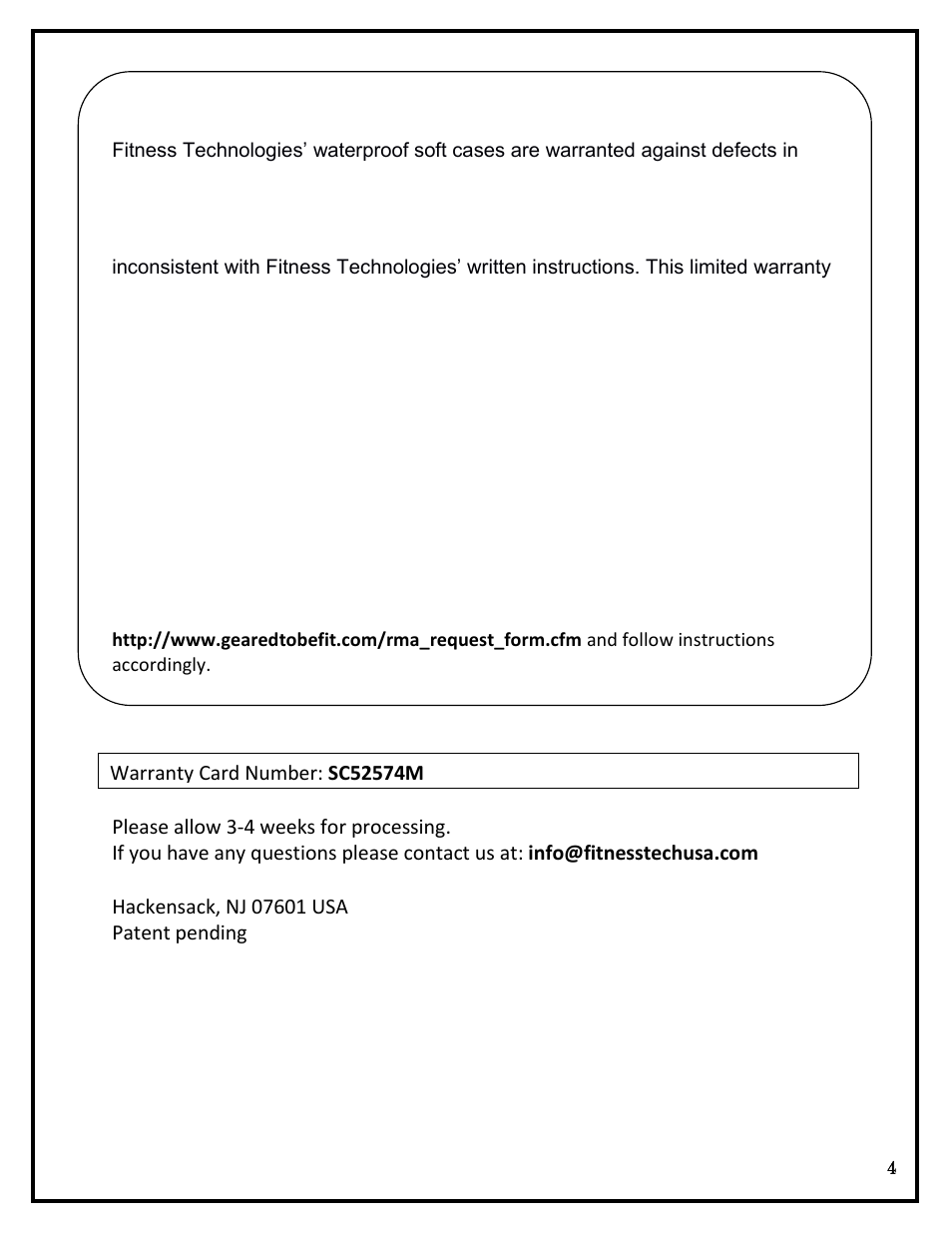 Fitness Technologies' waterproof soft cases are warranted against defects in

inconsistent with Fitness Technologies' written instructions. This limited warranty

**http://www.gearedtobefit.com/rma_request_form.cfm** and follow instructions accordingly.

Warranty Card Number: **SC52574M**

Please allow 3-4 weeks for processing.
If you have any questions please contact us at: **info@fitnesstechusa.com**

Hackensack, NJ 07601 USA
Patent pending

4